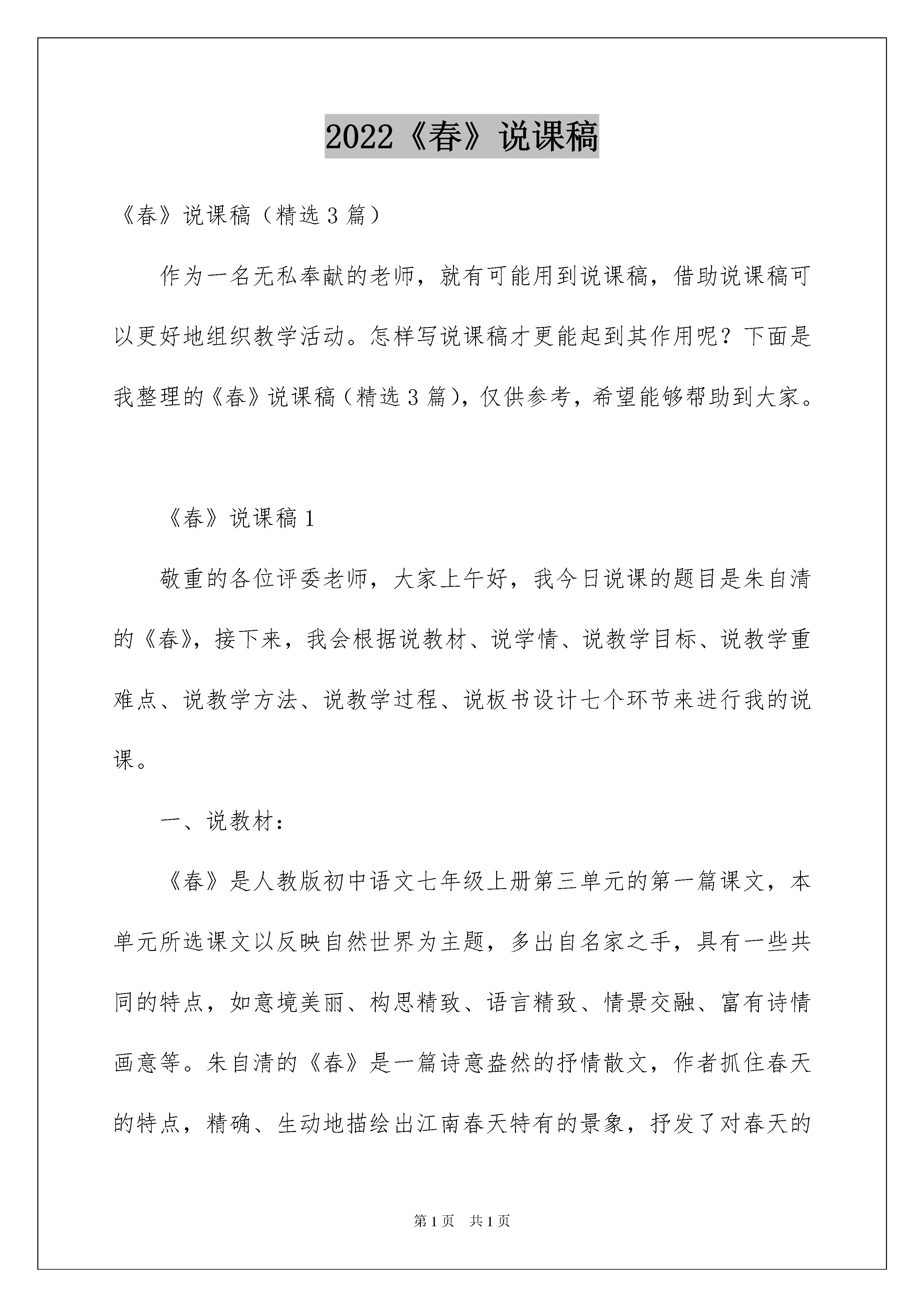 2022《春》说课稿

《春》说课稿（精选3篇）

作为一名无私奉献的老师，就有可能用到说课稿，借助说课稿可以更好地组织教学活动。怎样写说课稿才更能起到其作用呢？下面是我整理的《春》说课稿（精选3篇），仅供参考，希望能够帮助到大家。

《春》说课稿1

敬重的各位评委老师，大家上午好，我今日说课的题目是朱自清的《春》，接下来，我会根据说教材、说学情、说教学目标、说教学重难点、说教学方法、说教学过程、说板书设计七个环节来进行我的说课。

一、说教材：

《春》是人教版初中语文七年级上册第三单元的第一篇课文，本单元所选课文以反映自然世界为主题，多出自名家之手，具有一些共同的特点，如意境美丽、构思精致、语言精致、情景交融、富有诗情画意等。朱自清的《春》是一篇诗意盎然的抒情散文，作者抓住春天的特点，精确、生动地描绘出江南春天特有的景象，抒发了对春天的

第1页 共1页